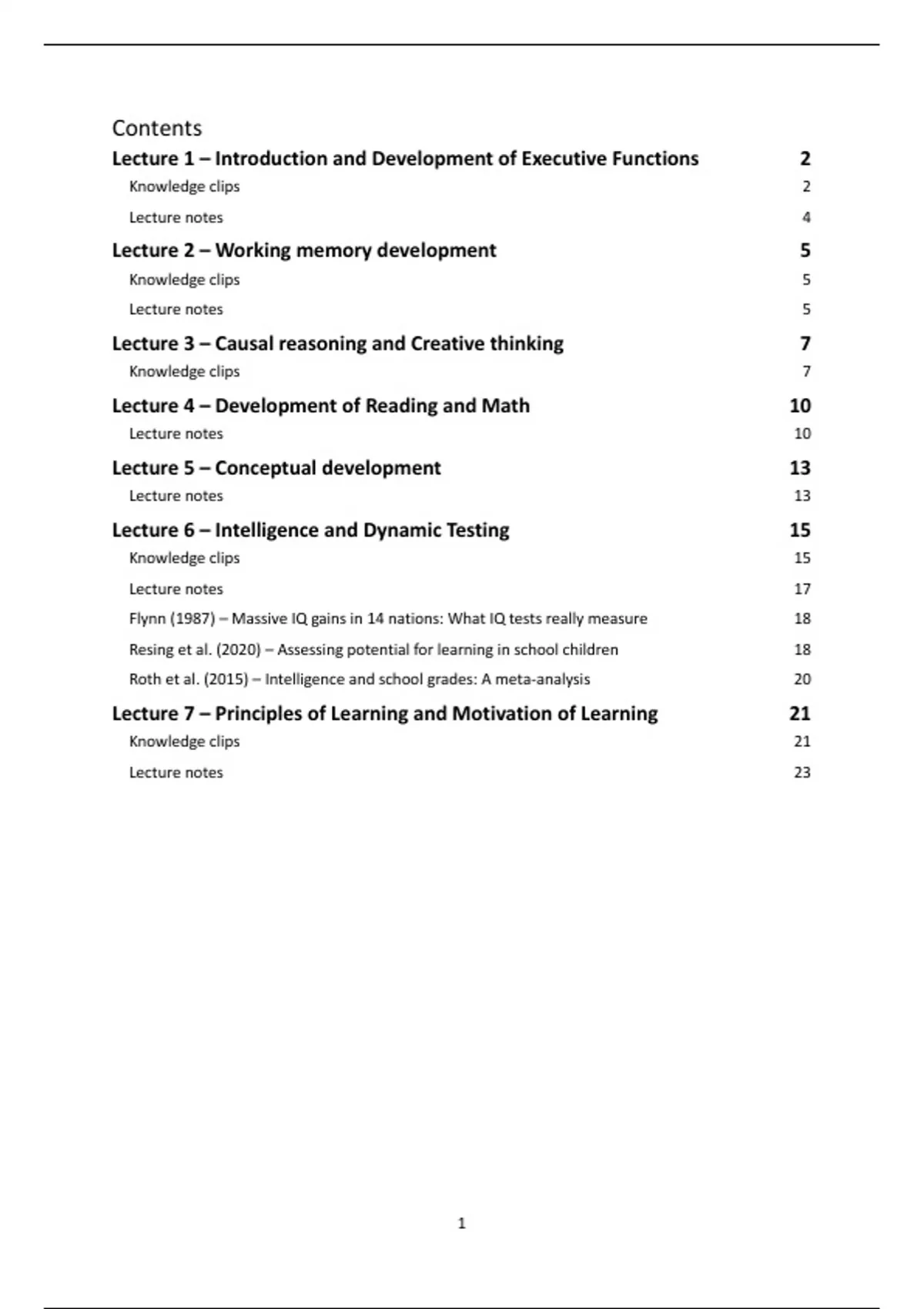 Contents

Lecture 1 – Introduction and Development of Executive Functions 2

Knowledge clips 2

Lecture notes 4

Lecture 2 – Working memory development 5

Knowledge clips 5

Lecture notes 5

Lecture 3 – Causal reasoning and Creative thinking 7

Knowledge clips 7

Lecture 4 – Development of Reading and Math 10

Lecture notes 10

Lecture 5 – Conceptual development 13

Lecture notes 13

Lecture 6 – Intelligence and Dynamic Testing 15

Knowledge clips 15

Lecture notes 17

Flynn (1987) – Massive IQ gains in 14 nations: What IQ tests really measure 18

Resing et al. (2020) – Assessing potential for learning in school children 18

Roth et al. (2015) – Intelligence and school grades: A meta-analysis 20

Lecture 7 – Principles of Learning and Motivation of Learning 21

Knowledge clips 21

Lecture notes 23

1